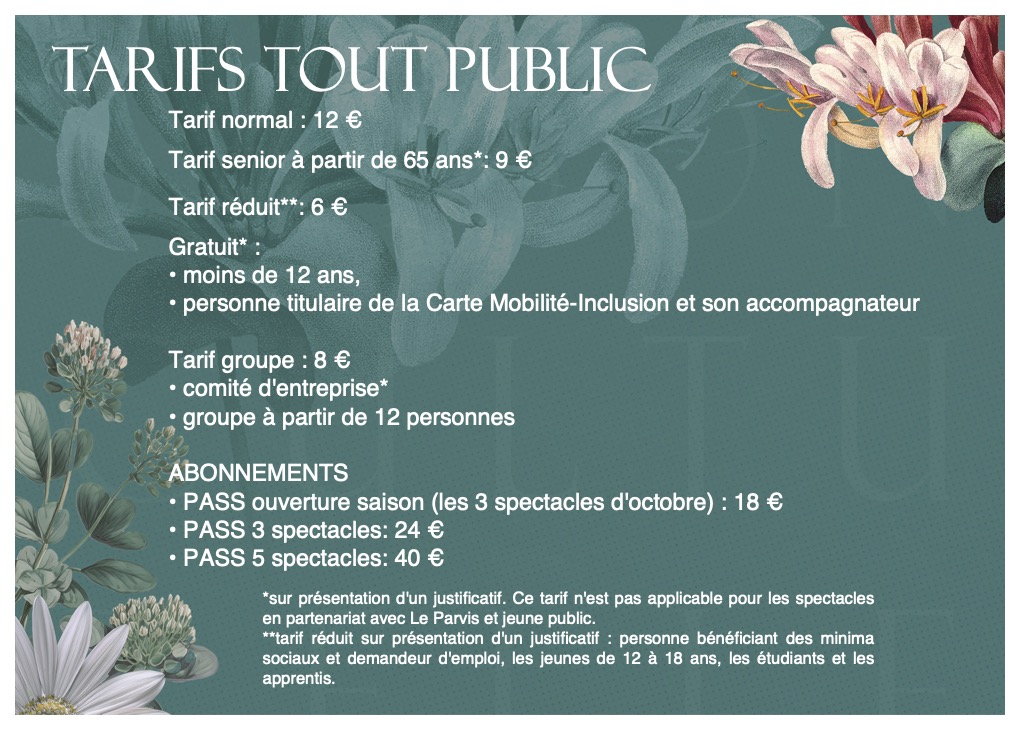 TARIFS TOUT PUBLIC

Tarif normal : 12 €

Tarif senior à partir de 65 ans*: 9 €

Tarif réduit**: 6 €

Gratuit* :
• moins de 12 ans,
• personne titulaire de la Carte Mobilité-Inclusion et son accompagnateur

Tarif groupe : 8 €
• comité d'entreprise*
• groupe à partir de 12 personnes

ABONNEMENTS
• PASS ouverture saison (les 3 spectacles d'octobre) : 18 €
• PASS 3 spectacles: 24 €
• PASS 5 spectacles: 40 €

*sur présentation d'un justificatif. Ce tarif n'est pas applicable pour les spectacles en partenariat avec Le Parvis et jeune public.
**tarif réduit sur présentation d'un justificatif : personne bénéficiant des minima sociaux et demandeur d'emploi, les jeunes de 12 à 18 ans, les étudiants et les apprentis.